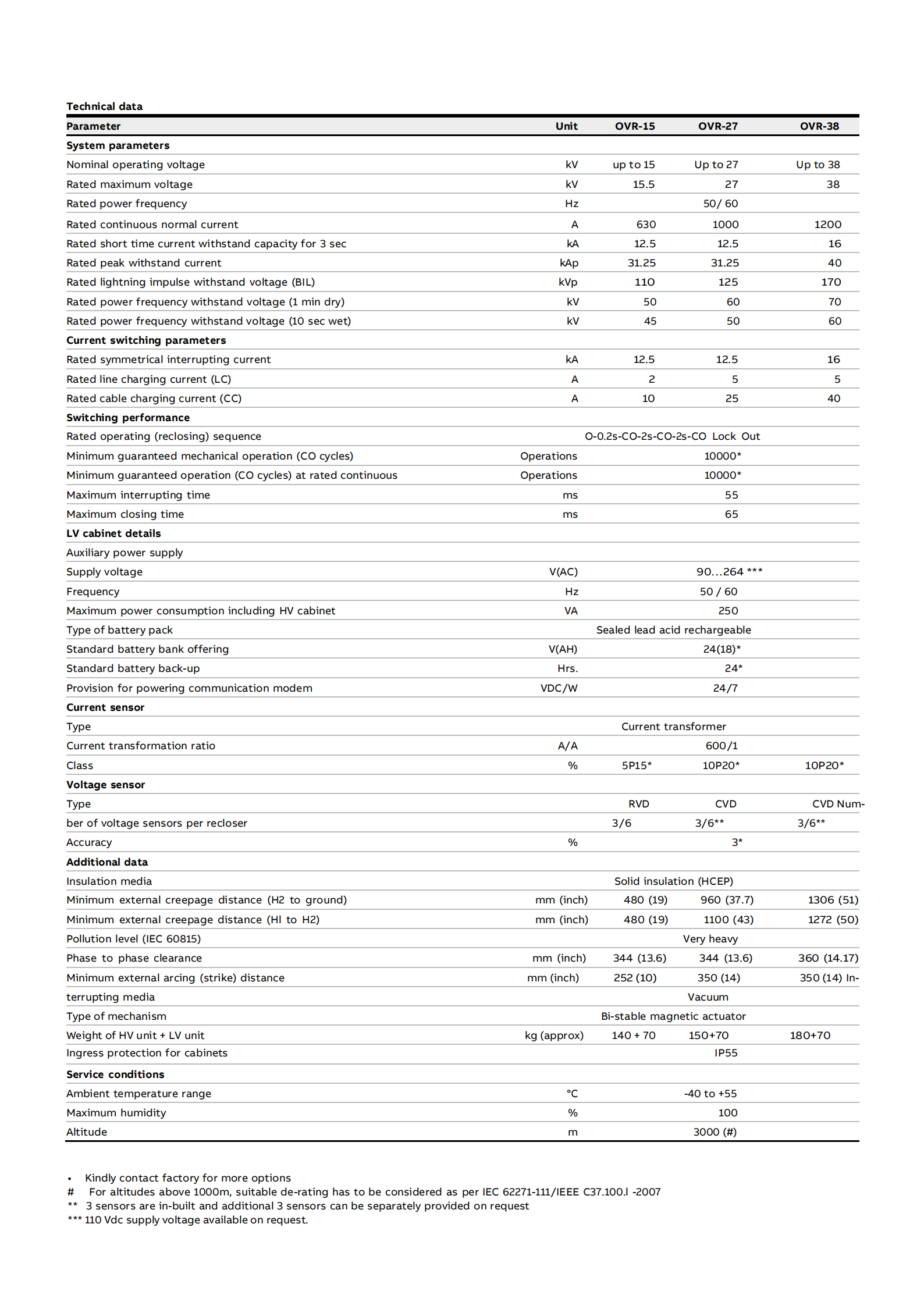 Technical data

| Parameter | Unit | OVR-15 | OVR-27 | OVR-38 |
|---|---|---|---|---|
| System parameters | | | | |
| Nominal operating voltage | kV | up to 15 | Up to 27 | Up to 38 |
| Rated maximum voltage | kV | 15.5 | 27 | 38 |
| Rated power frequency | Hz | | 50/ 60 | |
| Rated continuous normal current | A | 630 | 1000 | 1200 |
| Rated short time current withstand capacity for 3 sec | kA | 12.5 | 12.5 | 16 |
| Rated peak withstand current | kAp | 31.25 | 31.25 | 40 |
| Rated lightning impulse withstand voltage (BIL) | kVp | 110 | 125 | 170 |
| Rated power frequency withstand voltage (1 min dry) | kV | 50 | 60 | 70 |
| Rated power frequency withstand voltage (10 sec wet) | kV | 45 | 50 | 60 |
| Current switching parameters | | | | |
| Rated symmetrical interrupting current | kA | 12.5 | 12.5 | 16 |
| Rated line charging current (LC) | A | 2 | 5 | 5 |
| Rated cable charging current (CC) | A | 10 | 25 | 40 |
| Switching performance | | | | |
| Rated operating (reclosing) sequence | | | O-0.2s-CO-2s-CO-2s-CO Lock Out | |
| Minimum guaranteed mechanical operation (CO cycles) | Operations | | 10000* | |
| Minimum guaranteed operation (CO cycles) at rated continuous | Operations | | 10000* | |
| Maximum interrupting time | ms | | 55 | |
| Maximum closing time | ms | | 65 | |
| LV cabinet details | | | | |
| Auxiliary power supply | | | | |
| Supply voltage | V(AC) | | 90...264 *** | |
| Frequency | Hz | | 50 / 60 | |
| Maximum power consumption including HV cabinet | VA | | 250 | |
| Type of battery pack | | | Sealed lead acid rechargeable | |
| Standard battery bank offering | V(AH) | | 24(18)* | |
| Standard battery back-up | Hrs. | | 24* | |
| Provision for powering communication modem | VDC/W | | 24/7 | |
| Current sensor | | | | |
| Type | | | Current transformer | |
| Current transformation ratio | A/A | | 600/1 | |
| Class | % | 5P15* | 10P20* | 10P20* |
| Voltage sensor | | | | |
| Type | | RVD | CVD | CVD Num- |
| ber of voltage sensors per recloser | | 3/6 | 3/6** | 3/6** |
| Accuracy | % | | 3* | |
| Additional data | | | | |
| Insulation media | | | Solid insulation (HCEP) | |
| Minimum external creepage distance (H2 to ground) | mm (inch) | 480 (19) | 960 (37.7) | 1306 (51) |
| Minimum external creepage distance (HI to H2) | mm (inch) | 480 (19) | 1100 (43) | 1272 (50) |
| Pollution level (IEC 60815) | | | Very heavy | |
| Phase to phase clearance | mm (inch) | 344 (13.6) | 344 (13.6) | 360 (14.17) |
| Minimum external arcing (strike) distance | mm (inch) | 252 (10) | 350 (14) | 350 (14) In- |
| terrupting media | | | Vacuum | |
| Type of mechanism | | | Bi-stable magnetic actuator | |
| Weight of HV unit + LV unit | kg (approx) | 140 + 70 | 150+70 | 180+70 |
| Ingress protection for cabinets | | | IP55 | |
| Service conditions | | | | |
| Ambient temperature range | °C | | -40 to +55 | |
| Maximum humidity | % | | 100 | |
| Altitude | m | | 3000 (#) | |

• Kindly contact factory for more options
# For altitudes above 1000m, suitable de-rating has to be considered as per IEC 62271-111/IEEE C37.100.l -2007
** 3 sensors are in-built and additional 3 sensors can be separately provided on request
*** 110 Vdc supply voltage available on request.